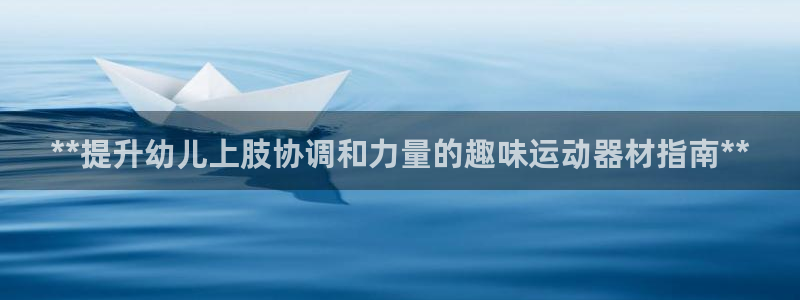 **提升幼儿上肢协调和力量的趣味运动器材指南**